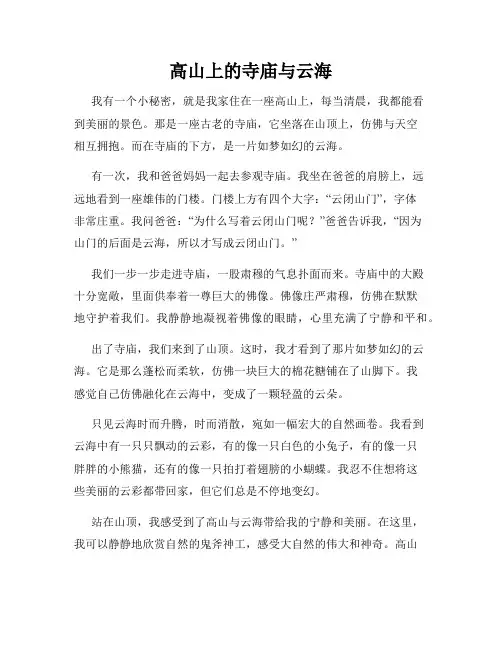 高山上的寺庙与云海

我有一个小秘密，就是我家住在一座高山上，每当清晨，我都能看到美丽的景色。那是一座古老的寺庙，它坐落在山顶上，仿佛与天空相互拥抱。而在寺庙的下方，是一片如梦如幻的云海。

有一次，我和爸爸妈妈一起去参观寺庙。我坐在爸爸的肩膀上，远远地看到一座雄伟的门楼。门楼上方有四个大字：“云闭山门”，字体非常庄重。我问爸爸：“为什么写着云闭山门呢？”爸爸告诉我，“因为山门的后面是云海，所以才写成云闭山门。”

我们一步一步走进寺庙，一股肃穆的气息扑面而来。寺庙中的大殿十分宽敞，里面供奉着一尊巨大的佛像。佛像庄严肃穆，仿佛在默默地守护着我们。我静静地凝视着佛像的眼睛，心里充满了宁静和平和。

出了寺庙，我们来到了山顶。这时，我才看到了那片如梦如幻的云海。它是那么蓬松而柔软，仿佛一块巨大的棉花糖铺在了山脚下。我感觉自己仿佛融化在云海中，变成了一颗轻盈的云朵。

只见云海时而升腾，时而消散，宛如一幅宏大的自然画卷。我看到云海中有一只只飘动的云彩，有的像一只白色的小兔子，有的像一只胖胖的小熊猫，还有的像一只拍打着翅膀的小蝴蝶。我忍不住想将这些美丽的云彩都带回家，但它们总是不停地变幻。

站在山顶，我感受到了高山与云海带给我的宁静和美丽。在这里，我可以静静地欣赏自然的鬼斧神工，感受大自然的伟大和神奇。高山